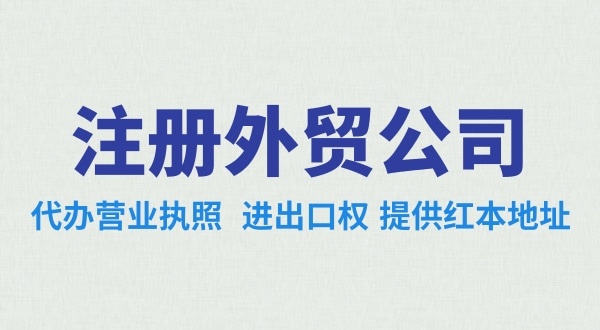 注册外贸公司

代办营业执照 进出口权 提供红本地址